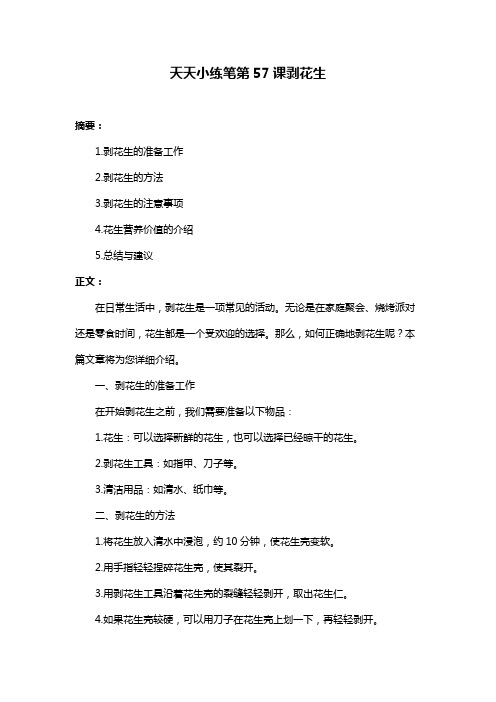 天天小练笔第 57 课剥花生

摘要：

1.剥花生的准备工作

2.剥花生的方法

3.剥花生的注意事项

4.花生营养价值的介绍

5.总结与建议

正文：

在日常生活中，剥花生是一项常见的活动。无论是在家庭聚会、烧烤派对还是零食时间，花生都是一个受欢迎的选择。那么，如何正确地剥花生呢？本篇文章将为您详细介绍。

一、剥花生的准备工作

在开始剥花生之前，我们需要准备以下物品：

1.花生：可以选择新鲜的花生，也可以选择已经晾干的花生。

2.剥花生工具：如指甲、刀子等。

3.清洁用品：如清水、纸巾等。

二、剥花生的方法

1.将花生放入清水中浸泡，约 10 分钟，使花生壳变软。

2.用手指轻轻捏碎花生壳，使其裂开。

3.用剥花生工具沿着花生壳的裂缝轻轻剥开，取出花生仁。

4.如果花生壳较硬，可以用刀子在花生壳上划一下，再轻轻剥开。